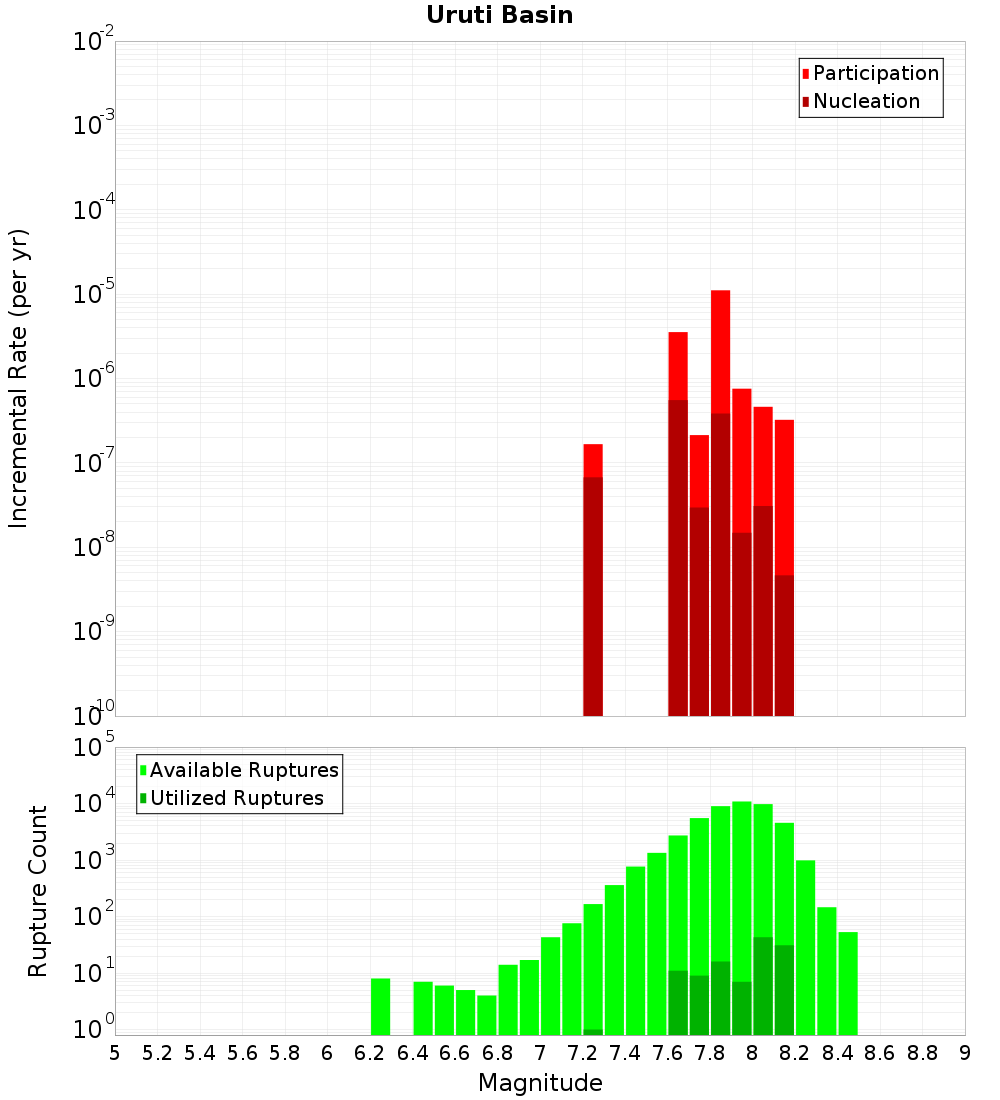 Uruti Basin

Participation
Nucleation

Incremental Rate (per yr)

$10^{-2}$
$10^{-3}$
$10^{-4}$
$10^{-5}$
$10^{-6}$
$10^{-7}$
$10^{-8}$
$10^{-9}$
$10^{-10}$

Available Ruptures
Utilized Ruptures

Rupture Count

$10^{5}$
$10^{4}$
$10^{3}$
$10^{2}$
$10^{1}$
$10^{0}$

5 5.2 5.4 5.6 5.8 6 6.2 6.4 6.6 6.8 7 7.2 7.4 7.6 7.8 8 8.2 8.4 8.6 8.8 9

Magnitude